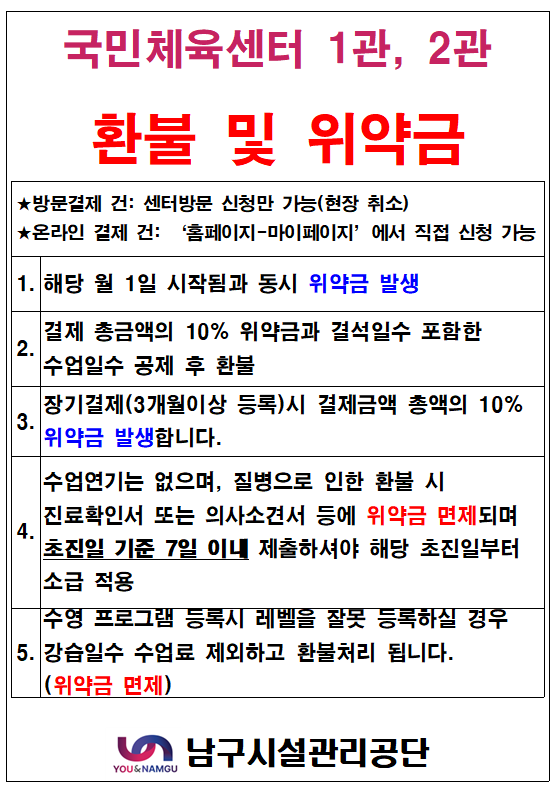 국민체육센터 1관, 2관

환불 및 위약금

★방문결제 건: 센터방문 신청만 가능(현장 취소)
★온라인 결제 건: ‘홈페이지-마이페이지’ 에서 직접 신청 가능

| | |
|---|---|
| 1. | 해당 월 1일 시작됨과 동시 위약금 발생 |
| 2. | 결제 총금액의 10% 위약금과 결석일수 포함한 수업일수 공제 후 환불 |
| 3. | 장기결제(3개월이상 등록)시 결제금액 총액의 10% 위약금 발생합니다. |
| 4. | 수업연기는 없으며, 질병으로 인한 환불 시 진료확인서 또는 의사소견서 등에 위약금 면제되며 초진일 기준 7일 이내 제출하셔야 해당 초진일부터 소급 적용 |
| 5. | 수영 프로그램 등록시 레벨을 잘못 등록하실 경우 강습일수 수업료 제외하고 환불처리 됩니다. (위약금 면제) |

YOU&NAMGU 남구시설관리공단